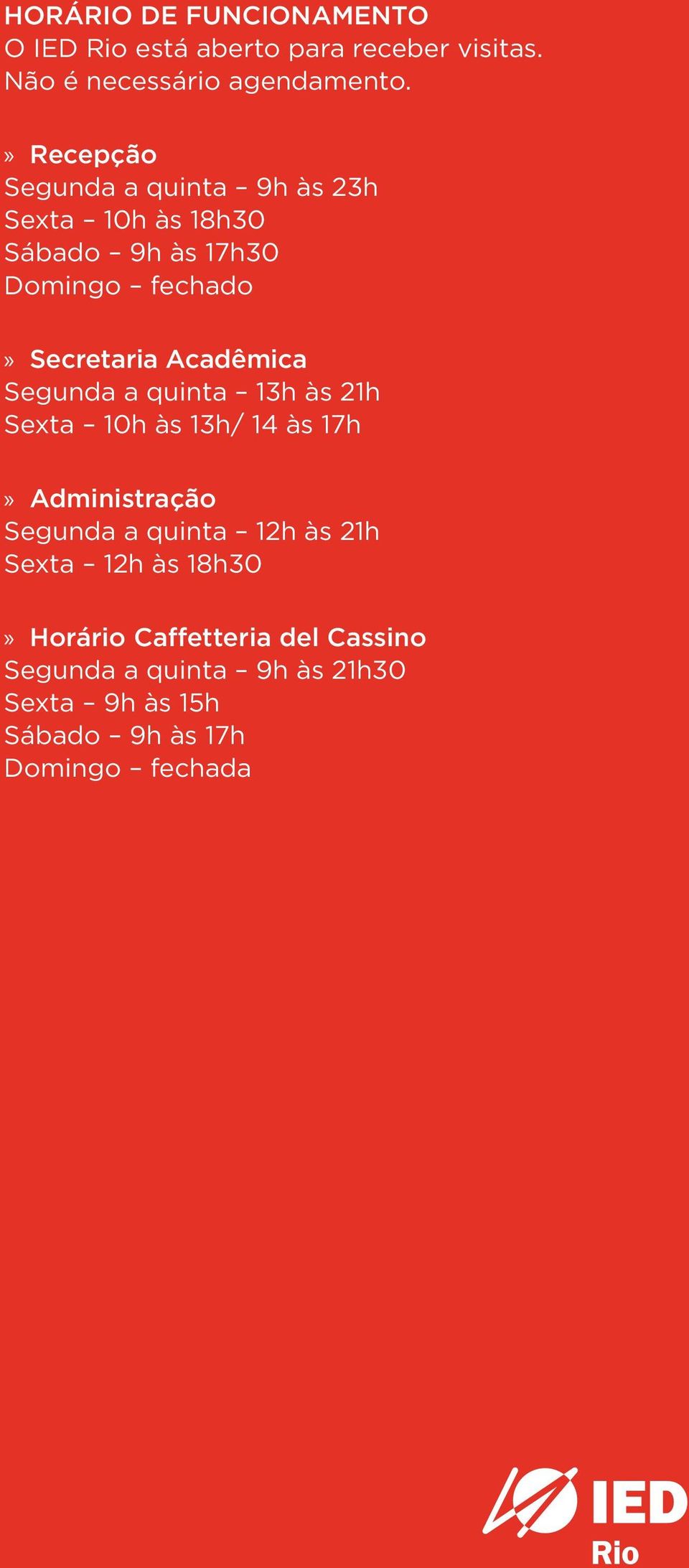 HORÁRIO DE FUNCIONAMENTO
O IED Rio está aberto para receber visitas. Não é necessário agendamento.

» Recepção
Segunda a quinta – 9h às 23h
Sexta – 10h às 18h30
Sábado – 9h às 17h30
Domingo – fechado

» Secretaria Acadêmica
Segunda a quinta – 13h às 21h
Sexta – 10h às 13h/ 14 às 17h

» Administração
Segunda a quinta – 12h às 21h
Sexta – 12h às 18h30

» Horário Caffetteria del Cassino
Segunda a quinta – 9h às 21h30
Sexta – 9h às 15h
Sábado – 9h às 17h
Domingo – fechada

IED
Rio